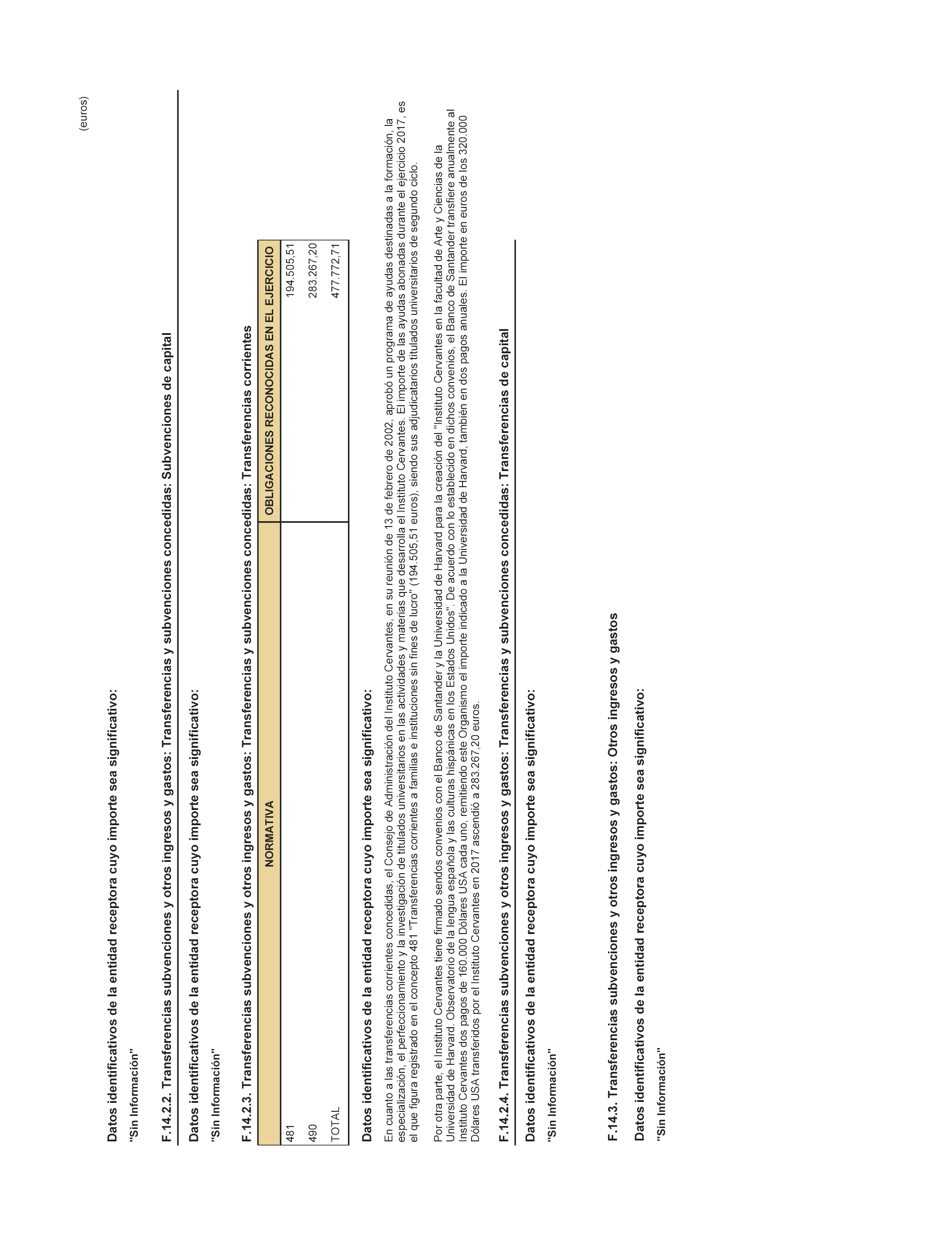 (euros)

Datos identificativos de la entidad receptora cuyo importe sea significativo:

"Sin Información"

F.14.2.2. Transferencias subvenciones y otros ingresos y gastos: Transferencias y subvenciones concedidas: Subvenciones de capital

Datos identificativos de la entidad receptora cuyo importe sea significativo:

"Sin Información"

F.14.2.3. Transferencias subvenciones y otros ingresos y gastos: Transferencias y subvenciones concedidas: Transferencias corrientes

| NORMATIVA | OBLIGACIONES RECONOCIDAS EN EL EJERCICIO |
|---|---|
| 481 | 194.505,51 |
| 490 | 283.267,20 |
| TOTAL | 477.772,71 |

Datos identificativos de la entidad receptora cuyo importe sea significativo:

En cuanto a las transferencias corrientes concedidas, el Consejo de Administración del Instituto Cervantes, en su reunión de 13 de febrero de 2002, aprobó un programa de ayudas destinadas a la formación, la especialización, el perfeccionamiento y la investigación de titulados universitarios en las actividades y materias que desarrolla el Instituto Cervantes. El importe de las ayudas abonadas durante el ejercicio 2017, es el que figura registrado en el concepto 481 "Transferencias corrientes a familias e instituciones sin fines de lucro" (194.505,51 euros), siendo sus adjudicatarios titulados universitarios de segundo ciclo.

Por otra parte, el Instituto Cervantes tiene firmado sendos convenios con el Banco de Santander y la Universidad de Harvard para la creación del "Instituto Cervantes en la facultad de Arte y Ciencias de la Universidad de Harvard. Observatorio de la lengua española y las culturas hispánicas en los Estados Unidos". De acuerdo con lo establecido en dichos convenios, el Banco de Santander transfiere anualmente al Instituto Cervantes dos pagos de 160.000 Dólares USA cada uno, remitiendo este Organismo el importe indicado a la Universidad de Harvard, también en dos pagos anuales. El importe en euros de los 320.000 Dólares USA transferidos por el Instituto Cervantes en 2017 ascendió a 283.267,20 euros.

F.14.2.4. Transferencias subvenciones y otros ingresos y gastos: Transferencias y subvenciones concedidas: Transferencias de capital

Datos identificativos de la entidad receptora cuyo importe sea significativo:

"Sin Información"

F.14.3. Transferencias subvenciones y otros ingresos y gastos: Otros ingresos y gastos

Datos identificativos de la entidad receptora cuyo importe sea significativo:

"Sin Información"